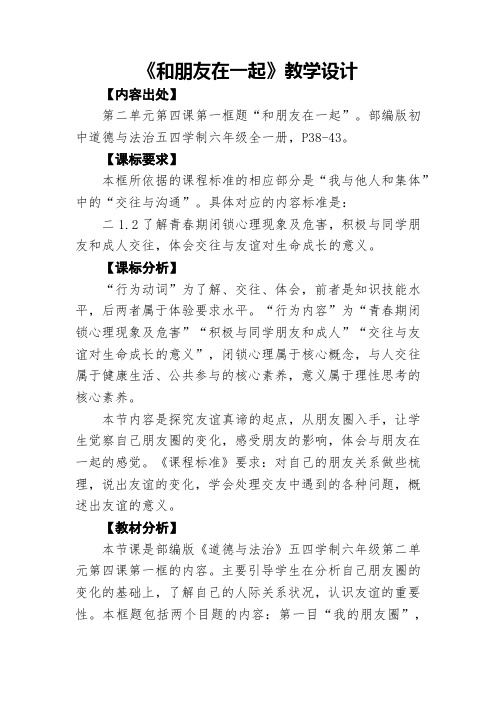 《和朋友在一起》教学设计

【内容出处】

第二单元第四课第一框题“和朋友在一起”。部编版初中道德与法治五四学制六年级全一册，P38-43。

【课标要求】

本框所依据的课程标准的相应部分是“我与他人和集体”中的“交往与沟通”。具体对应的内容标准是：

二 1.2 了解青春期闭锁心理现象及危害，积极与同学朋友和成人交往，体会交往与友谊对生命成长的意义。

【课标分析】

“行为动词”为了解、交往、体会，前者是知识技能水平，后两者属于体验要求水平。“行为内容”为“青春期闭锁心理现象及危害”“积极与同学朋友和成人”“交往与友谊对生命成长的意义”，闭锁心理属于核心概念，与人交往属于健康生活、公共参与的核心素养，意义属于理性思考的核心素养。

本节内容是探究友谊真谛的起点，从朋友圈入手，让学生觉察自己朋友圈的变化，感受朋友的影响，体会与朋友在一起的感觉。《课程标准》要求：对自己的朋友关系做些梳理，说出友谊的变化，学会处理交友中遇到的各种问题，概述出友谊的意义。

【教材分析】

本节课是部编版《道德与法治》五四学制六年级第二单元第四课第一框的内容。主要引导学生在分析自己朋友圈的变化的基础上，了解自己的人际关系状况，认识友谊的重要性。本框题包括两个目题的内容：第一目“我的朋友圈”，